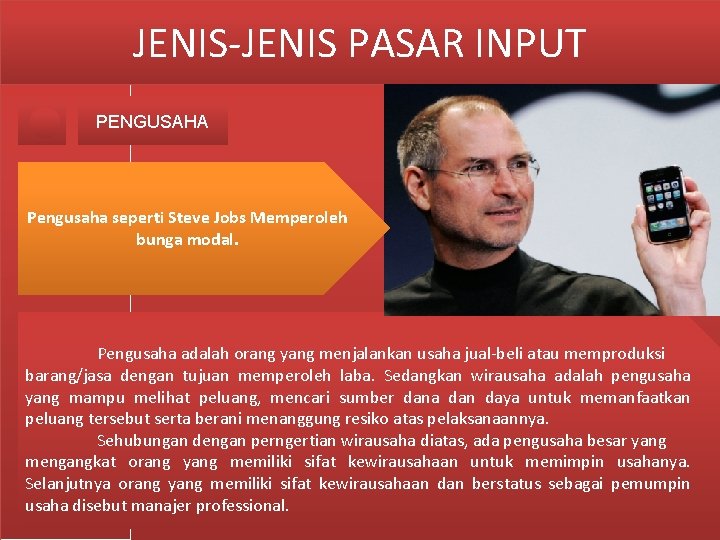 JENIS-JENIS PASAR INPUT

PENGUSAHA

Pengusaha seperti Steve Jobs Memperoleh bunga modal.

Pengusaha adalah orang yang menjalankan usaha jual-beli atau memproduksi barang/jasa dengan tujuan memperoleh laba. Sedangkan wirausaha adalah pengusaha yang mampu melihat peluang, mencari sumber dana dan daya untuk memanfaatkan peluang tersebut serta berani menanggung resiko atas pelaksanaannya.

Sehubungan dengan perngertian wirausaha diatas, ada pengusaha besar yang mengangkat orang yang memiliki sifat kewirausahaan untuk memimpin usahanya. Selanjutnya orang yang memiliki sifat kewirausahaan dan berstatus sebagai pemumpin usaha disebut manajer professional.